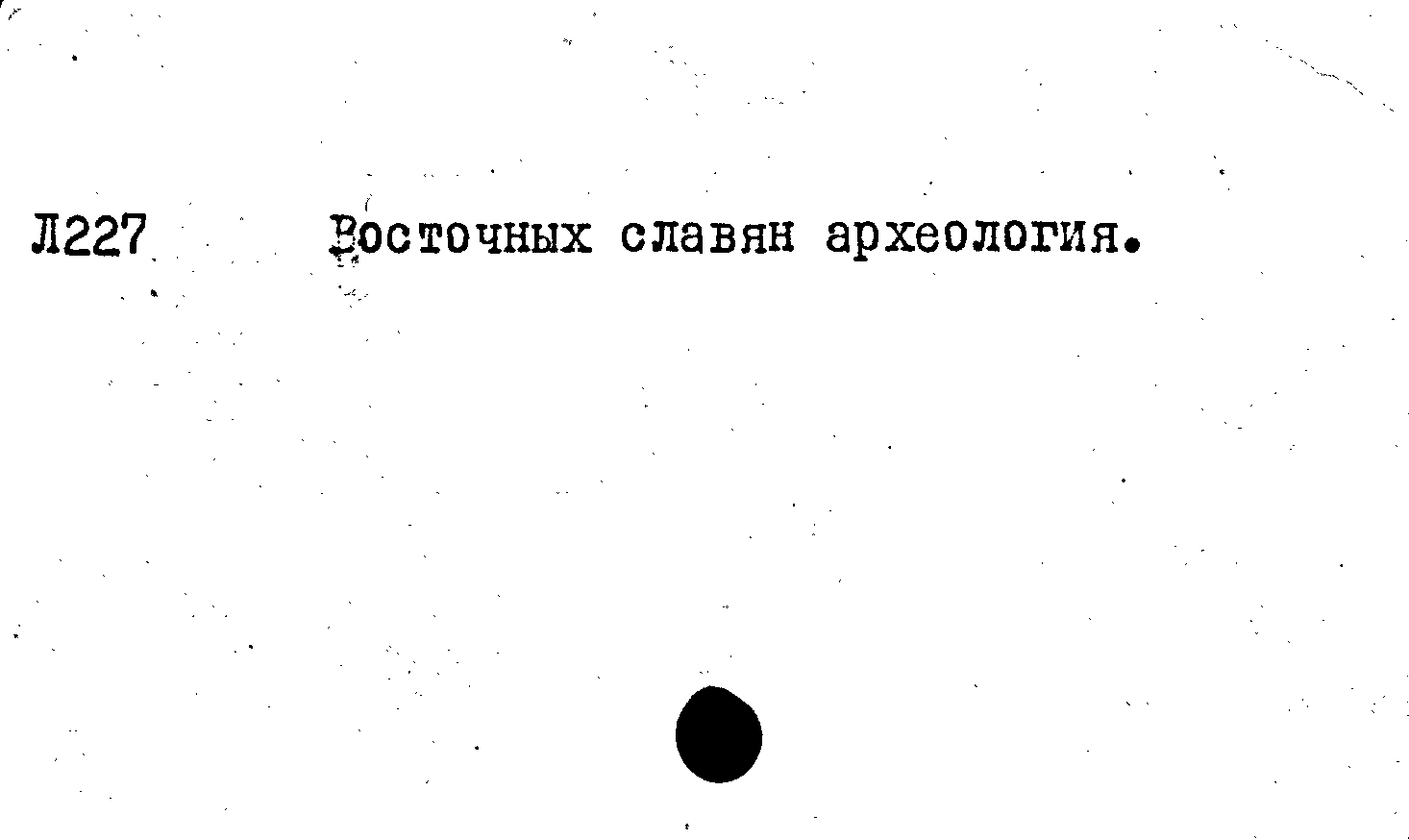 Л227

Восточных славян археология.